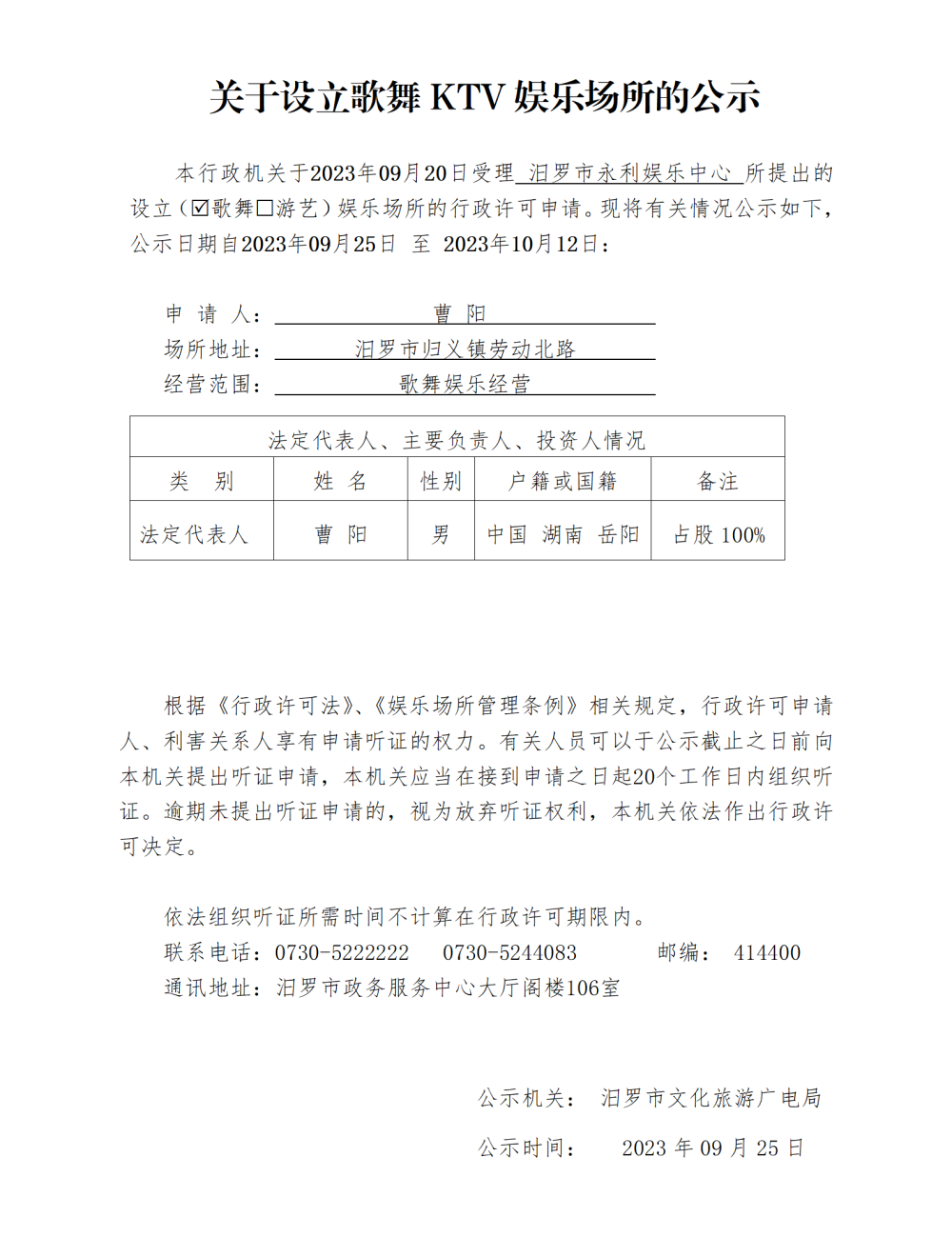 关于设立歌舞 KTV 娱乐场所的公示

本行政机关于2023年09月20日受理 汨罗市永利娱乐中心 所提出的设立（☑歌舞☐游艺）娱乐场所的行政许可申请。现将有关情况公示如下，公示日期自2023年09月25日 至 2023年10月12日：

申 请 人： 曹 阳
场所地址： 汨罗市归义镇劳动北路
经营范围： 歌舞娱乐经营

| 法定代表人、主要负责人、投资人情况 | | | | |
|---|---|---|---|---|
| 类 别 | 姓 名 | 性别 | 户籍或国籍 | 备注 |
| 法定代表人 | 曹 阳 | 男 | 中国 湖南 岳阳 | 占股 100% |

根据《行政许可法》、《娱乐场所管理条例》相关规定，行政许可申请人、利害关系人享有申请听证的权力。有关人员可以于公示截止之日前向本机关提出听证申请，本机关应当在接到申请之日起20个工作日内组织听证。逾期未提出听证申请的，视为放弃听证权利，本机关依法作出行政许可决定。

依法组织听证所需时间不计算在行政许可期限内。
联系电话：0730-5222222 0730-5244083 邮编： 414400
通讯地址：汨罗市政务服务中心大厅阁楼106室

公示机关： 汨罗市文化旅游广电局
公示时间： 2023 年 09 月 25 日